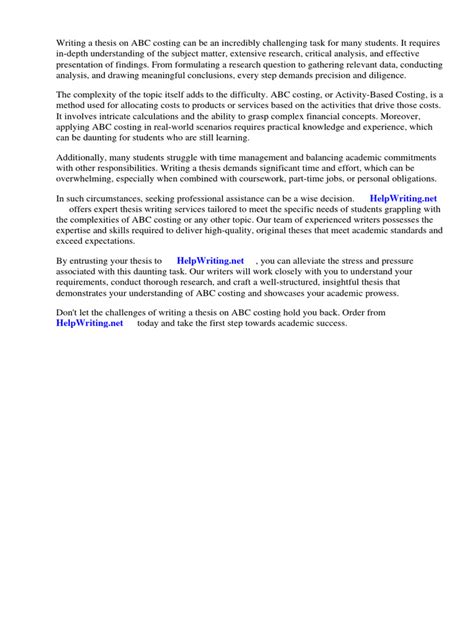 Writing a thesis on ABC costing can be an incredibly challenging task for many students. It requires in-depth understanding of the subject matter, extensive research, critical analysis, and effective presentation of findings. From formulating a research question to gathering relevant data, conducting analysis, and drawing meaningful conclusions, every step demands precision and diligence.

The complexity of the topic itself adds to the difficulty. ABC costing, or Activity-Based Costing, is a method used for allocating costs to products or services based on the activities that drive those costs. It involves intricate calculations and the ability to grasp complex financial concepts. Moreover, applying ABC costing in real-world scenarios requires practical knowledge and experience, which can be daunting for students who are still learning.

Additionally, many students struggle with time management and balancing academic commitments with other responsibilities. Writing a thesis demands significant time and effort, which can be overwhelming, especially when combined with coursework, part-time jobs, or personal obligations.

In such circumstances, seeking professional assistance can be a wise decision. HelpWriting.net offers expert thesis writing services tailored to meet the specific needs of students grappling with the complexities of ABC costing or any other topic. Our team of experienced writers possesses the expertise and skills required to deliver high-quality, original theses that meet academic standards and exceed expectations.

By entrusting your thesis to HelpWriting.net , you can alleviate the stress and pressure associated with this daunting task. Our writers will work closely with you to understand your requirements, conduct thorough research, and craft a well-structured, insightful thesis that demonstrates your understanding of ABC costing and showcases your academic prowess.

Don't let the challenges of writing a thesis on ABC costing hold you back. Order from HelpWriting.net today and take the first step towards academic success.